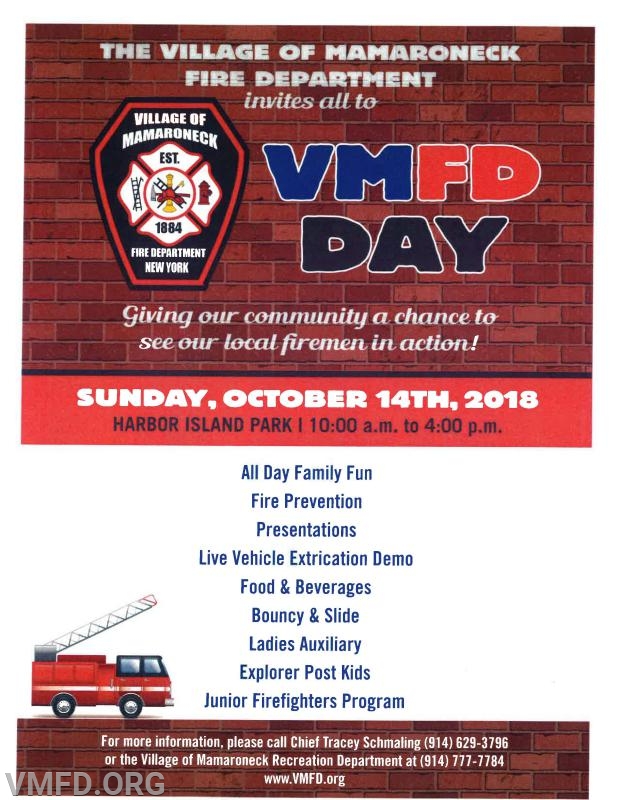 THE VILLAGE OF MAMARONECK FIRE DEPARTMENT
invites all to

VILLAGE OF MAMARONECK
EST.
1884
FIRE DEPARTMENT
NEW YORK

VMFD DAY

Giving our community a chance to see our local firemen in action!

SUNDAY, OCTOBER 14TH, 2018
HARBOR ISLAND PARK | 10:00 a.m. to 4:00 p.m.

All Day Family Fun
Fire Prevention
Presentations
Live Vehicle Extrication Demo
Food & Beverages
Bouncy & Slide
Ladies Auxiliary
Explorer Post Kids
Junior Firefighters Program

For more information, please call Chief Tracey Schmaling (914) 629-3796
or the Village of Mamaroneck Recreation Department at (914) 777-7784
www.VMFD.org

VMFD.ORG